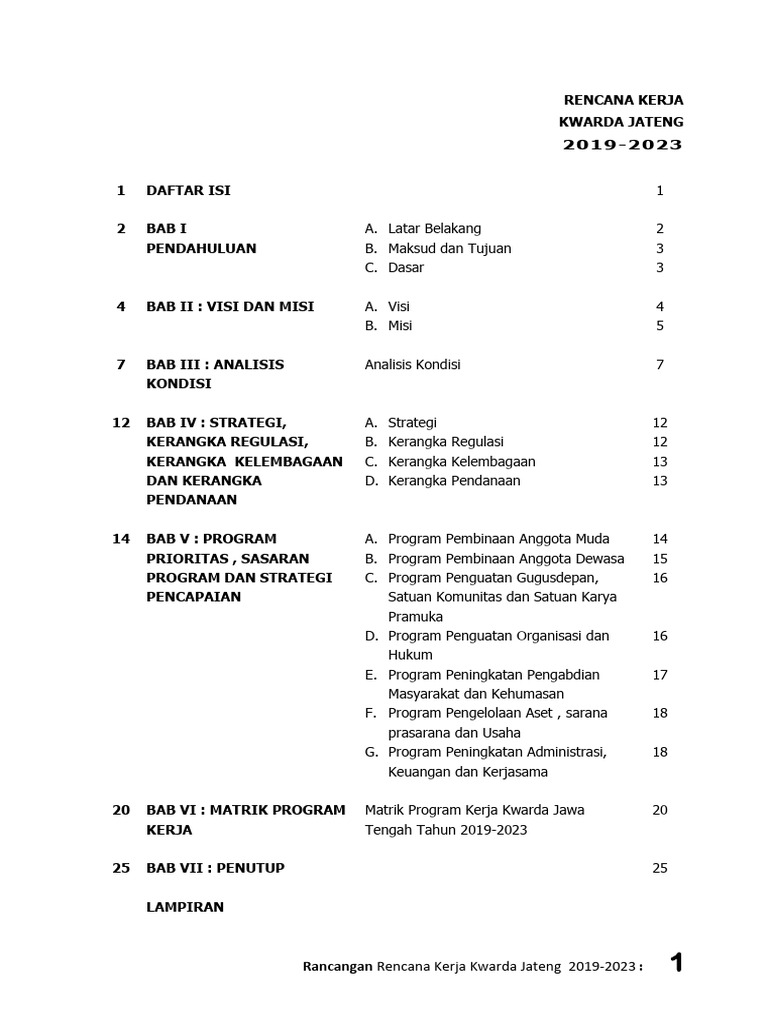 RENCANA KERJA
KWARDA JATENG
2019-2023

| | | | |
|---|---|---|---|
| 1 | DAFTAR ISI | | 1 |
| 2 | BAB I PENDAHULUAN | A. Latar Belakang | 2 |
| | | B. Maksud dan Tujuan | 3 |
| | | C. Dasar | 3 |
| 4 | BAB II : VISI DAN MISI | A. Visi | 4 |
| | | B. Misi | 5 |
| 7 | BAB III : ANALISIS KONDISI | Analisis Kondisi | 7 |
| 12 | BAB IV : STRATEGI, KERANGKA REGULASI, KERANGKA KELEMBAGAAN DAN KERANGKA PENDANAAN | A. Strategi | 12 |
| | | B. Kerangka Regulasi | 12 |
| | | C. Kerangka Kelembagaan | 13 |
| | | D. Kerangka Pendanaan | 13 |
| 14 | BAB V : PROGRAM PRIORITAS , SASARAN PROGRAM DAN STRATEGI PENCAPAIAN | A. Program Pembinaan Anggota Muda | 14 |
| | | B. Program Pembinaan Anggota Dewasa | 15 |
| | | C. Program Penguatan Gugusdepan, Satuan Komunitas dan Satuan Karya Pramuka | 16 |
| | | D. Program Penguatan Organisasi dan Hukum | 16 |
| | | E. Program Peningkatan Pengabdian Masyarakat dan Kehumasan | 17 |
| | | F. Program Pengelolaan Aset , sarana prasarana dan Usaha | 18 |
| | | G. Program Peningkatan Administrasi, Keuangan dan Kerjasama | 18 |
| 20 | BAB VI : MATRIK PROGRAM KERJA | Matrik Program Kerja Kwarda Jawa Tengah Tahun 2019-2023 | 20 |
| 25 | BAB VII : PENUTUP | | 25 |
| | LAMPIRAN | | |

Rancangan Rencana Kerja Kwarda Jateng 2019-2023 : 1